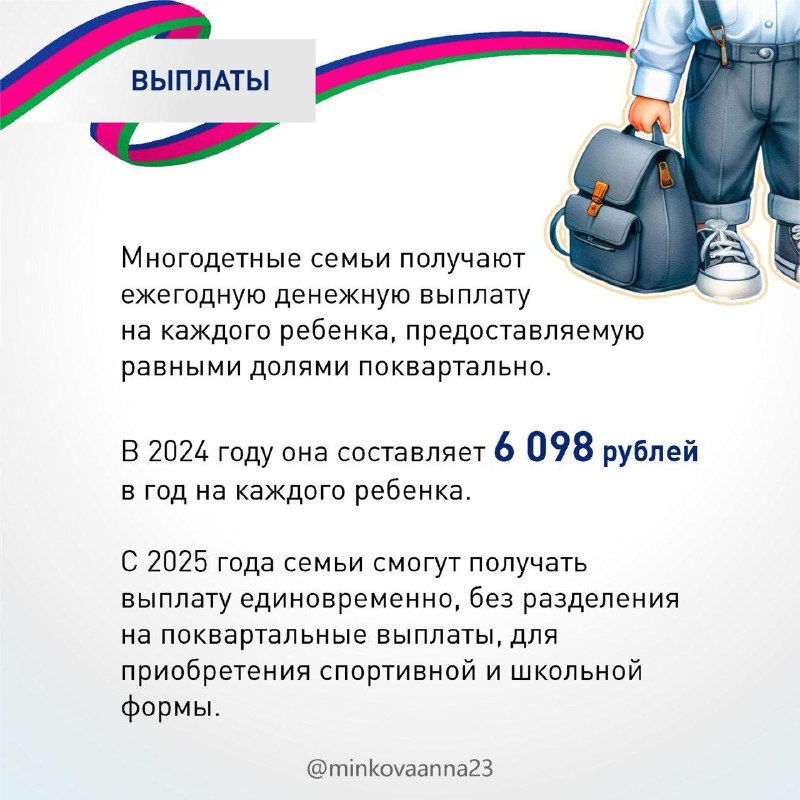 ВЫПЛАТЫ

Многодетные семьи получают ежегодную денежную выплату на каждого ребенка, предоставляемую равными долями поквартально.

В 2024 году она составляет 6 098 рублей в год на каждого ребенка.

С 2025 года семьи смогут получать выплату единовременно, без разделения на поквартальные выплаты, для приобретения спортивной и школьной формы.

@minkovaanna23